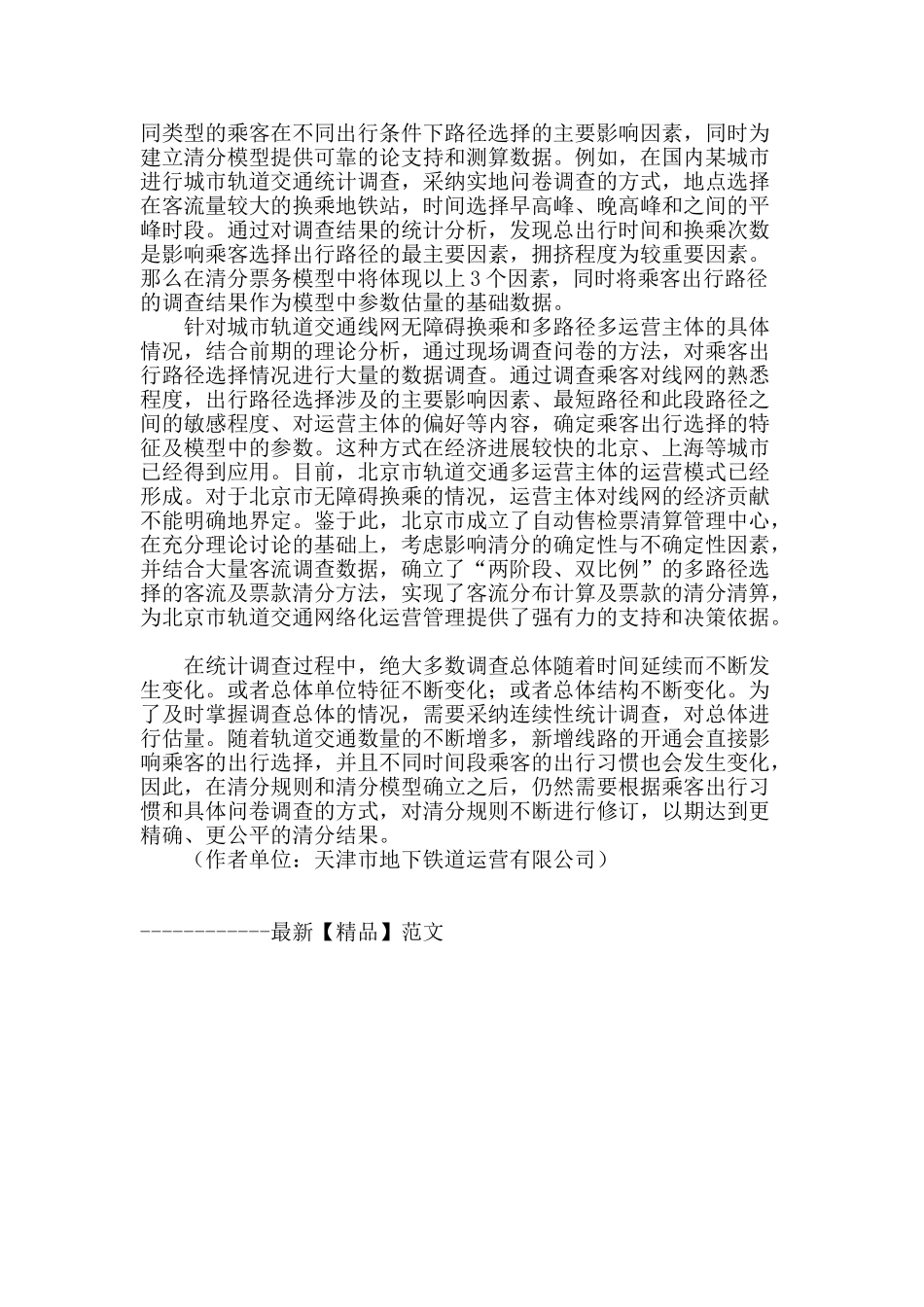 同类型的乘客在不同出行条件下路径选择的主要影响因素，同时为建立清分模型提供可靠的论支持和测算数据。例如，在国内某城市进行城市轨道交通统计调查，采纳实地问卷调查的方式，地点选择在客流量较大的换乘地铁站，时间选择早高峰、晚高峰和之间的平峰时段。通过对调查结果的统计分析，发现总出行时间和换乘次数是影响乘客选择出行路径的最主要因素，拥挤程度为较重要因素。那么在清分票务模型中将体现以上3个因素，同时将乘客出行路径的调查结果作为模型中参数估量的基础数据。

针对城市轨道交通线网无障碍换乘和多路径多运营主体的具体情况，结合前期的理论分析，通过现场调查问卷的方法，对乘客出行路径选择情况进行大量的数据调查。通过调查乘客对线网的熟悉程度，出行路径选择涉及的主要影响因素、最短路径和此段路径之间的敏感程度、对运营主体的偏好等内容，确定乘客出行选择的特征及模型中的参数。这种方式在经济进展较快的北京、上海等城市已经得到应用。目前，北京市轨道交通多运营主体的运营模式已经形成。对于北京市无障碍换乘的情况，运营主体对线网的经济贡献不能明确地界定。鉴于此，北京市成立了自动售检票清算管理中心，在充分理论讨论的基础上，考虑影响清分的确定性与不确定性因素，并结合大量客流调查数据，确立了“两阶段、双比例”的多路径选择的客流及票款清分方法，实现了客流分布计算及票款的清分清算，为北京市轨道交通网络化运营管理提供了强有力的支持和决策依据。

在统计调查过程中，绝大多数调查总体随着时间延续而不断发生变化。或者总体单位特征不断变化；或者总体结构不断变化。为了及时掌握调查总体的情况，需要采纳连续性统计调查，对总体进行估量。随着轨道交通数量的不断增多，新增线路的开通会直接影响乘客的出行选择，并且不同时间段乘客的出行习惯也会发生变化，因此，在清分规则和清分模型确立之后，仍然需要根据乘客出行习惯和具体问卷调查的方式，对清分规则不断进行修订，以期达到更精确、更公平的清分结果。

（作者单位：天津市地下铁道运营有限公司）

------------最新【精品】范文